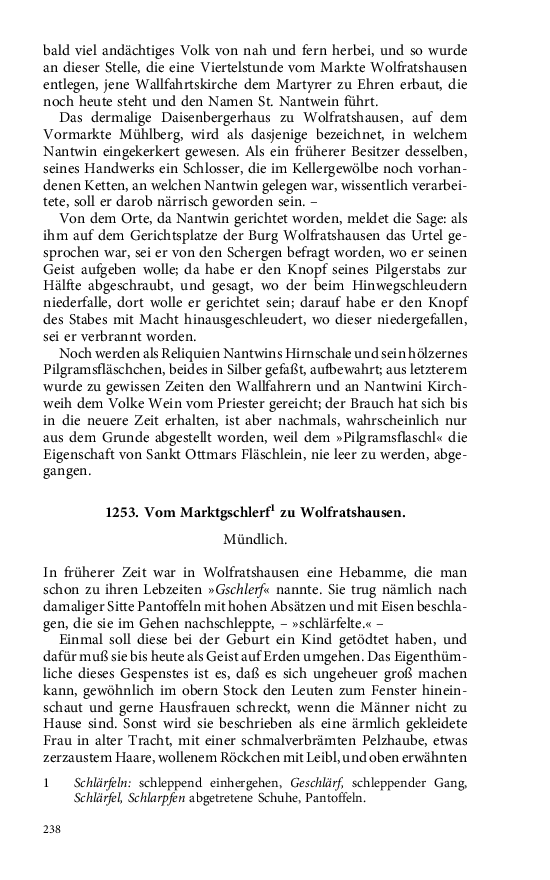 bald viel andächtiges Volk von nah und fern herbei, und so wurde an dieser Stelle, die eine Viertelstunde vom Markte Wolfratshausen entlegen, jene Wallfahrtskirche dem Martyrer zu Ehren erbaut, die noch heute steht und den Namen St. Nantwein führt.

Das dermalige Daisenbergerhaus zu Wolfratshausen, auf dem Vormarkte Mühlberg, wird als dasjenige bezeichnet, in welchem Nantwin eingekerkert gewesen. Als ein früherer Besitzer desselben, seines Handwerks ein Schlosser, die im Kellergewölbe noch vorhandenen Ketten, an welchen Nantwin gelegen war, wissentlich verarbeitete, soll er darob närrisch geworden sein. –

Von dem Orte, da Nantwin gerichtet worden, meldet die Sage: als ihm auf dem Gerichtsplatze der Burg Wolfratshausen das Urtel gesprochen war, sei er von den Schergen befragt worden, wo er seinen Geist aufgeben wolle; da habe er den Knopf seines Pilgerstabs zur Hälfte abgeschraubt, und gesagt, wo der beim Hinwegschleudern niederfalle, dort wolle er gerichtet sein; darauf habe er den Knopf des Stabes mit Macht hinausgeschleudert, wo dieser niedergefallen, sei er verbrannt worden.

Noch werden als Reliquien Nantwins Hirnschale und sein hölzernes Pilgramsfläschchen, beides in Silber gefaßt, aufbewahrt; aus letzterem wurde zu gewissen Zeiten den Wallfahrern und an Nantwini Kirchweih dem Volke Wein vom Priester gereicht; der Brauch hat sich bis in die neuere Zeit erhalten, ist aber nachmals, wahrscheinlich nur aus dem Grunde abgestellt worden, weil dem »Pilgramsflaschl« die Eigenschaft von Sankt Ottmars Fläschlein, nie leer zu werden, abgegangen.

1253. Vom Marktgschlerf$^1$ zu Wolfratshausen.

Mündlich.

In früherer Zeit war in Wolfratshausen eine Hebamme, die man schon zu ihren Lebzeiten »Gschlerf« nannte. Sie trug nämlich nach damaliger Sitte Pantoffeln mit hohen Absätzen und mit Eisen beschlagen, die sie im Gehen nachschleppte, – »schlärfelte.« –

Einmal soll diese bei der Geburt ein Kind getödtet haben, und dafür muß sie bis heute als Geist auf Erden umgehen. Das Eigenthümliche dieses Gespenstes ist es, daß es sich ungeheuer groß machen kann, gewöhnlich im obern Stock den Leuten zum Fenster hineinschaut und gerne Hausfrauen schreckt, wenn die Männer nicht zu Hause sind. Sonst wird sie beschrieben als eine ärmlich gekleidete Frau in alter Tracht, mit einer schmalverbrämten Pelzhaube, etwas zerzaustem Haare, wollenem Röckchen mit Leibl, und oben erwähnten

1 Schlärfeln: schleppend einhergehen, Geschlärf, schleppender Gang, Schlärfel, Schlarpfen abgetretene Schuhe, Pantoffeln.

238